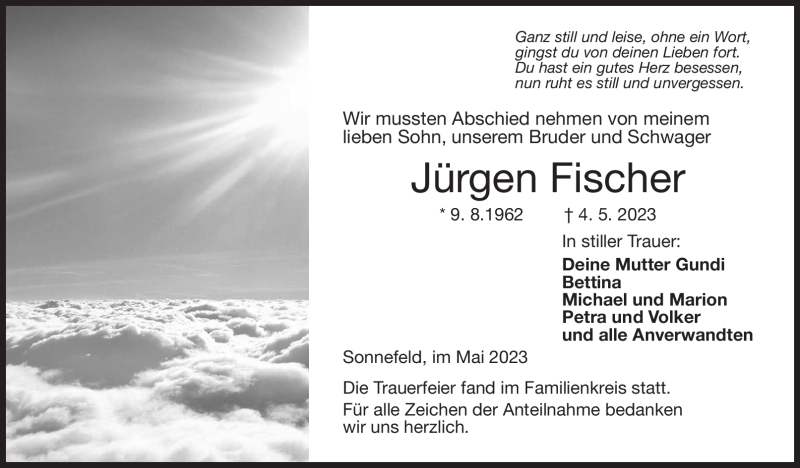 Ganz still und leise, ohne ein Wort,
gingst du von deinen Lieben fort.
Du hast ein gutes Herz besessen,
nun ruht es still und unvergessen.

Wir mussten Abschied nehmen von meinem lieben Sohn, unserem Bruder und Schwager

Jürgen Fischer

* 9. 8.1962 † 4. 5. 2023

In stiller Trauer:

Deine Mutter Gundi
Bettina
Michael und Marion
Petra und Volker
und alle Anverwandten

Sonnefeld, im Mai 2023

Die Trauerfeier fand im Familienkreis statt.

Für alle Zeichen der Anteilnahme bedanken wir uns herzlich.